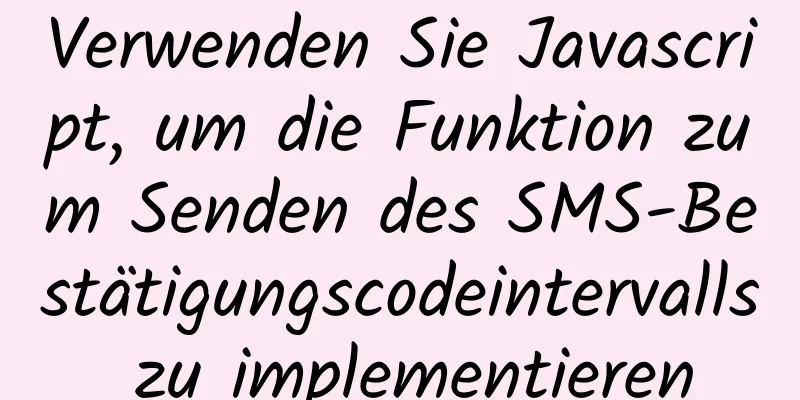 Verwenden Sie Javascript, um die Funktion zum Senden des SMS-Bestätigungscodeintervalls zu implementieren